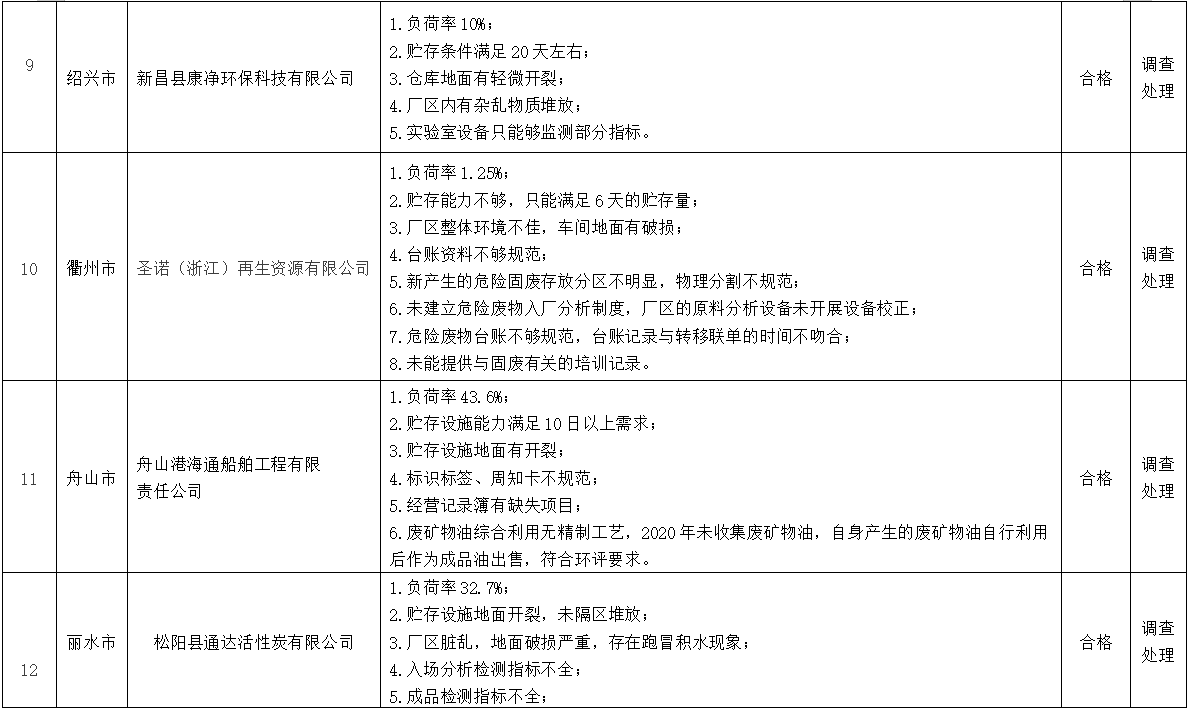 | 9 | 绍兴市 | 新昌县康净环保科技有限公司 | 1.负荷率 10%；<br>2.贮存条件满足 20 天左右；<br>3.仓库地面有轻微开裂；<br>4.厂区内有杂乱物质堆放；<br>5.实验室设备只能够监测部分指标。 | 合格 | 调查处理 |
|---|---|---|---|---|---|
| 10 | 衢州市 | 圣诺（浙江）再生资源有限公司 | 1.负荷率 1.25%；<br>2.贮存能力不够，只能满足 6 天的贮存量；<br>3.厂区整体环境不佳，车间地面有破损；<br>4.台账资料不够规范；<br>5.新产生的危险固废存放分区不明显，物理分割不规范；<br>6.未建立危险废物入厂分析制度，厂区的原料分析设备未开展设备校正；<br>7.危险废物台账不够规范，台账记录与转移联单的时间不吻合；<br>8.未能提供与固废有关的培训记录。 | 合格 | 调查处理 |
| 11 | 舟山市 | 舟山港海通船舶工程有限责任公司 | 1.负荷率 43.6%；<br>2.贮存设施能力满足 10 日以上需求；<br>3.贮存设施地面有开裂；<br>4.标识标签、周知卡不规范；<br>5.经营记录簿有缺失项目；<br>6.废矿物油综合利用无精制工艺，2020 年未收集废矿物油，自身产生的废矿物油自行利用后作为成品油出售，符合环评要求。 | 合格 | 调查处理 |
| 12 | 丽水市 | 松阳县通达活性炭有限公司 | 1.负荷率 32.7%；<br>2.贮存设施地面开裂，未隔区堆放；<br>3.厂区脏乱，地面破损严重，存在跑冒积水现象；<br>4.入场分析检测指标不全；<br>5.成品检测指标不全； | 合格 | 调查处理 |